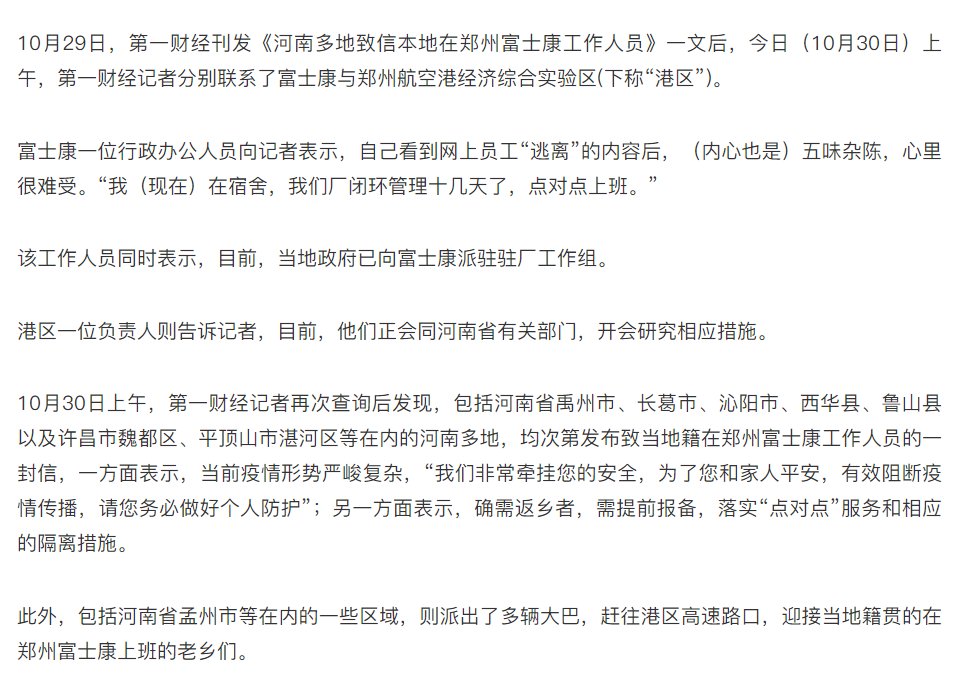 10月29日，第一财经刊发《河南多地致信本地在郑州富士康工作人员》一文后，今日（10月30日）上午，第一财经记者分别联系了富士康与郑州航空港经济综合实验区(下称“港区”)。

富士康一位行政办公人员向记者表示，自己看到网上员工“逃离”的内容后，（内心也是）五味杂陈，心里很难受。“我（现在）在宿舍，我们厂闭环管理十几天了，点对点上班。”

该工作人员同时表示，目前，当地政府已向富士康派驻驻厂工作组。

港区一位负责人则告诉记者，目前，他们正会同河南省有关部门，开会研究相应措施。

10月30日上午，第一财经记者再次查询后发现，包括河南省禹州市、长葛市、沁阳市、西华县、鲁山县以及许昌市魏都区、平顶山市湛河区等在内的河南多地，均次第发布致当地籍在郑州富士康工作人员的一封信，一方面表示，当前疫情形势严峻复杂，“我们非常牵挂您的安全，为了您和家人平安，有效阻断疫情传播，请您务必做好个人防护”；另一方面表示，确需返乡者，需提前报备，落实“点对点”服务和相应的隔离措施。

此外，包括河南省孟州市等在内的一些区域，则派出了多辆大巴，赶往港区高速路口，迎接当地籍贯的在郑州富士康上班的老乡们。